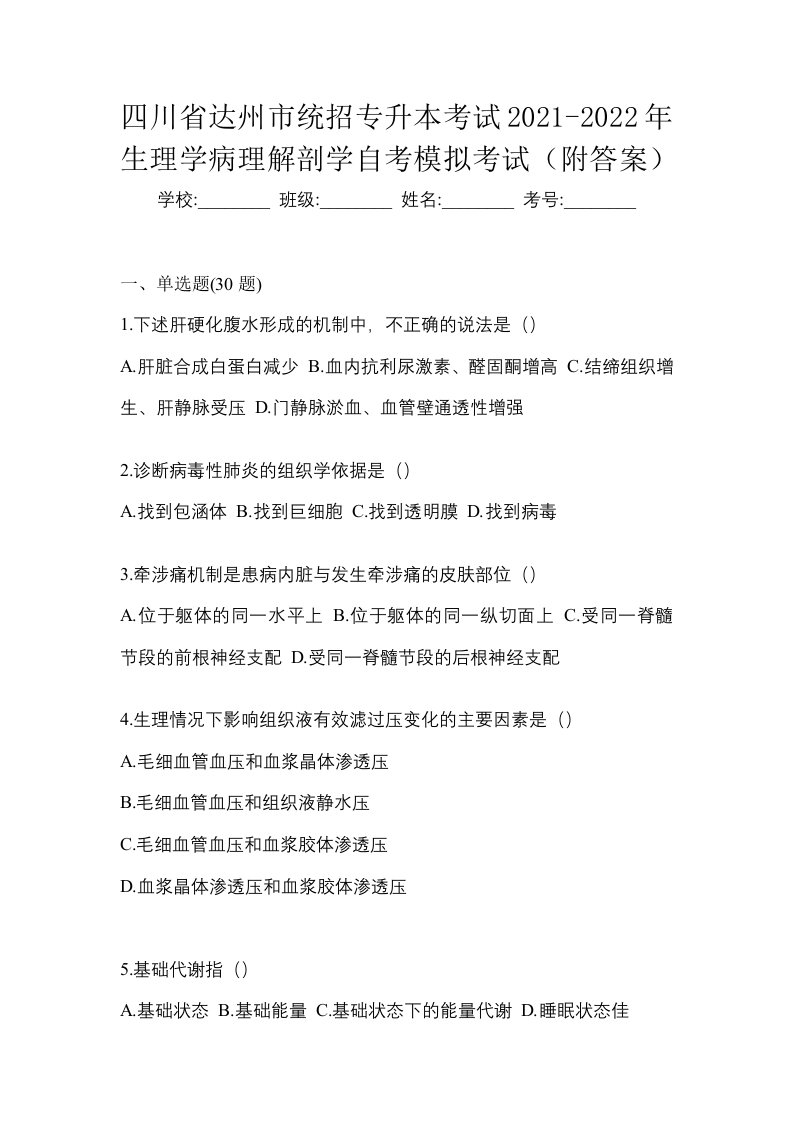 四川省达州市统招专升本考试2021-2022年生理学病理解剖学自考模拟考试（附答案）

学校:________ 班级:________ 姓名:________ 考号:________

一、单选题(30 题)

1.下述肝硬化腹水形成的机制中，不正确的说法是（）

A.肝脏合成白蛋白减少 B.血内抗利尿激素、醛固酮增高 C.结缔组织增生、肝静脉受压 D.门静脉淤血、血管壁通透性增强

2.诊断病毒性肺炎的组织学依据是（）

A.找到包涵体 B.找到巨细胞 C.找到透明膜 D.找到病毒

3.牵涉痛机制是患病内脏与发生牵涉痛的皮肤部位（）

A.位于躯体的同一水平上 B.位于躯体的同一纵切面上 C.受同一脊髓节段的前根神经支配 D.受同一脊髓节段的后根神经支配

4.生理情况下影响组织液有效滤过压变化的主要因素是（）

A.毛细血管血压和血浆晶体渗透压

B.毛细血管血压和组织液静水压

C.毛细血管血压和血浆胶体渗透压

D.血浆晶体渗透压和血浆胶体渗透压

5.基础代谢指（）

A.基础状态 B.基础能量 C.基础状态下的能量代谢 D.睡眠状态佳